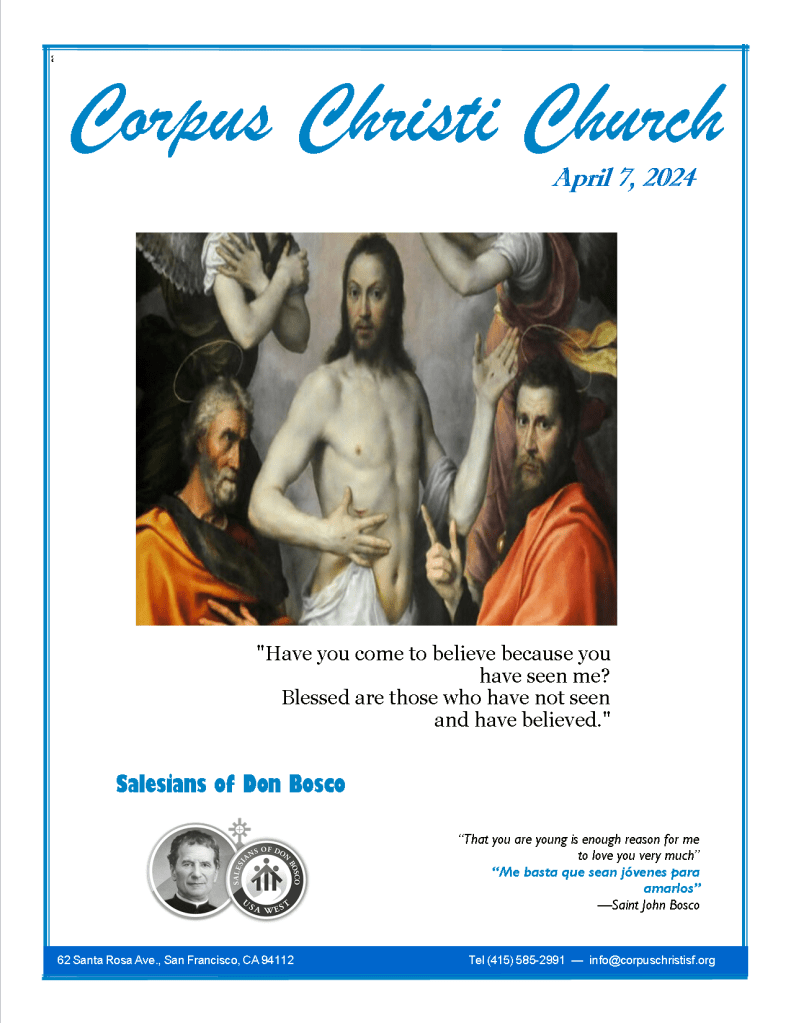 Corpus Christi Church

April 7, 2024

"Have you come to believe because you have seen me?
Blessed are those who have not seen and have believed."

Salesians of Don Bosco

SALESIANS OF DON BOSCO
USA WEST

"That you are young is enough reason for me to love you very much"
"Me basta que sean jóvenes para amarlos"
—Saint John Bosco

62 Santa Rosa Ave., San Francisco, CA 94112

Tel (415) 585-2991 — info@corpuschristisf.org